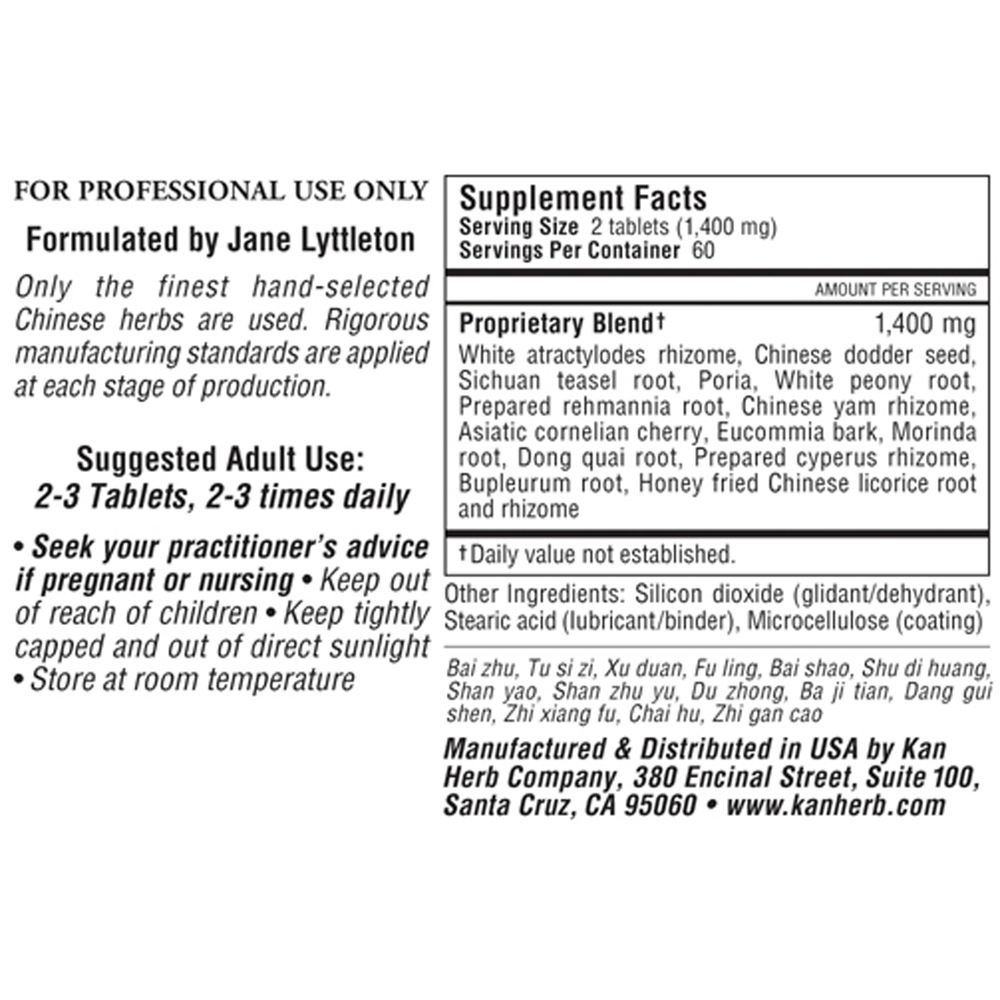 FOR PROFESSIONAL USE ONLY

Formulated by Jane Lyttleton

Only the finest hand-selected Chinese herbs are used. Rigorous manufacturing standards are applied at each stage of production.

Suggested Adult Use:
2-3 Tablets, 2-3 times daily

• Seek your practitioner's advice if pregnant or nursing • Keep out of reach of children • Keep tightly capped and out of direct sunlight • Store at room temperature

Supplement Facts
Serving Size 2 tablets (1,400 mg)
Servings Per Container 60

AMOUNT PER SERVING

Proprietary Blend† 1,400 mg
White atractylodes rhizome, Chinese dodder seed, Sichuan teasel root, Poria, White peony root, Prepared rehmannia root, Chinese yam rhizome, Asiatic cornelian cherry, Eucommia bark, Morinda root, Dong quai root, Prepared cyperus rhizome, Bupleurum root, Honey fried Chinese licorice root and rhizome

†Daily value not established.

Other Ingredients: Silicon dioxide (glidant/dehydrant), Stearic acid (lubricant/binder), Microcellulose (coating)

Bai zhu, Tu si zi, Xu duan, Fu ling, Bai shao, Shu di huang, Shan yao, Shan zhu yu, Du zhong, Ba ji tian, Dang gui shen, Zhi xiang fu, Chai hu, Zhi gan cao

Manufactured & Distributed in USA by Kan Herb Company, 380 Encinal Street, Suite 100, Santa Cruz, CA 95060 • www.kanherb.com